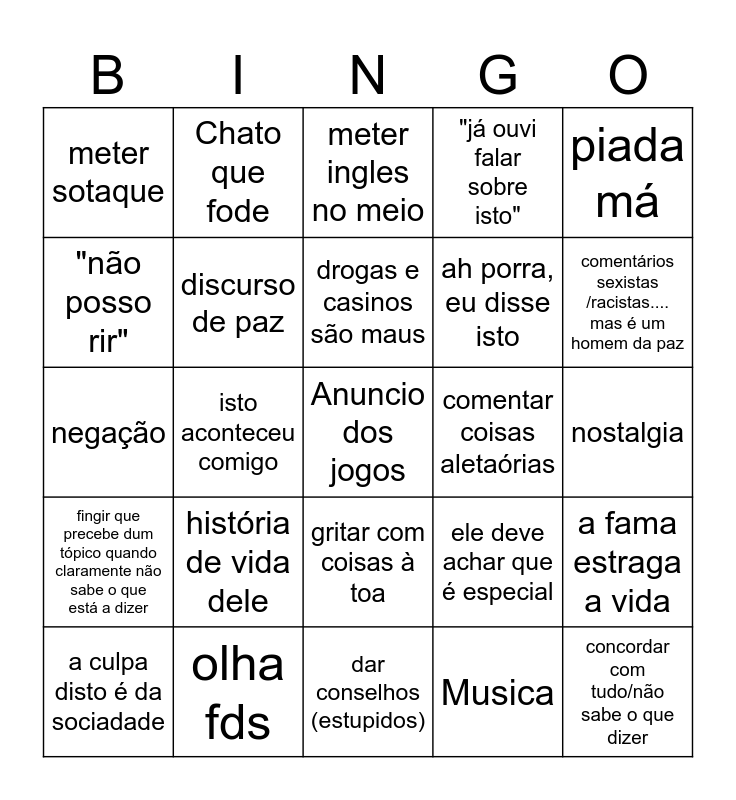 | B | I | N | G | O |
|---|---|---|---|---|
| meter sotaque | Chato que fode | meter ingles no meio | "já ouvi falar sobre isto" | piada má |
| "não posso rir" | discurso de paz | drogas e casinos são maus | ah porra, eu disse isto | comentários sexistas /racistas.... mas é um homem da paz |
| negação | isto aconteceu comigo | Anuncio dos jogos | comentar coisas aletaórias | nostalgia |
| fingir que precebe dum tópico quando claramente não sabe o que está a dizer | história de vida dele | gritar com coisas à toa | ele deve achar que é especial | a fama estraga a vida |
| a culpa disto é da sociadade | olha fds | dar conselhos (estupidos) | Musica | concordar com tudo/não sabe o que dizer |